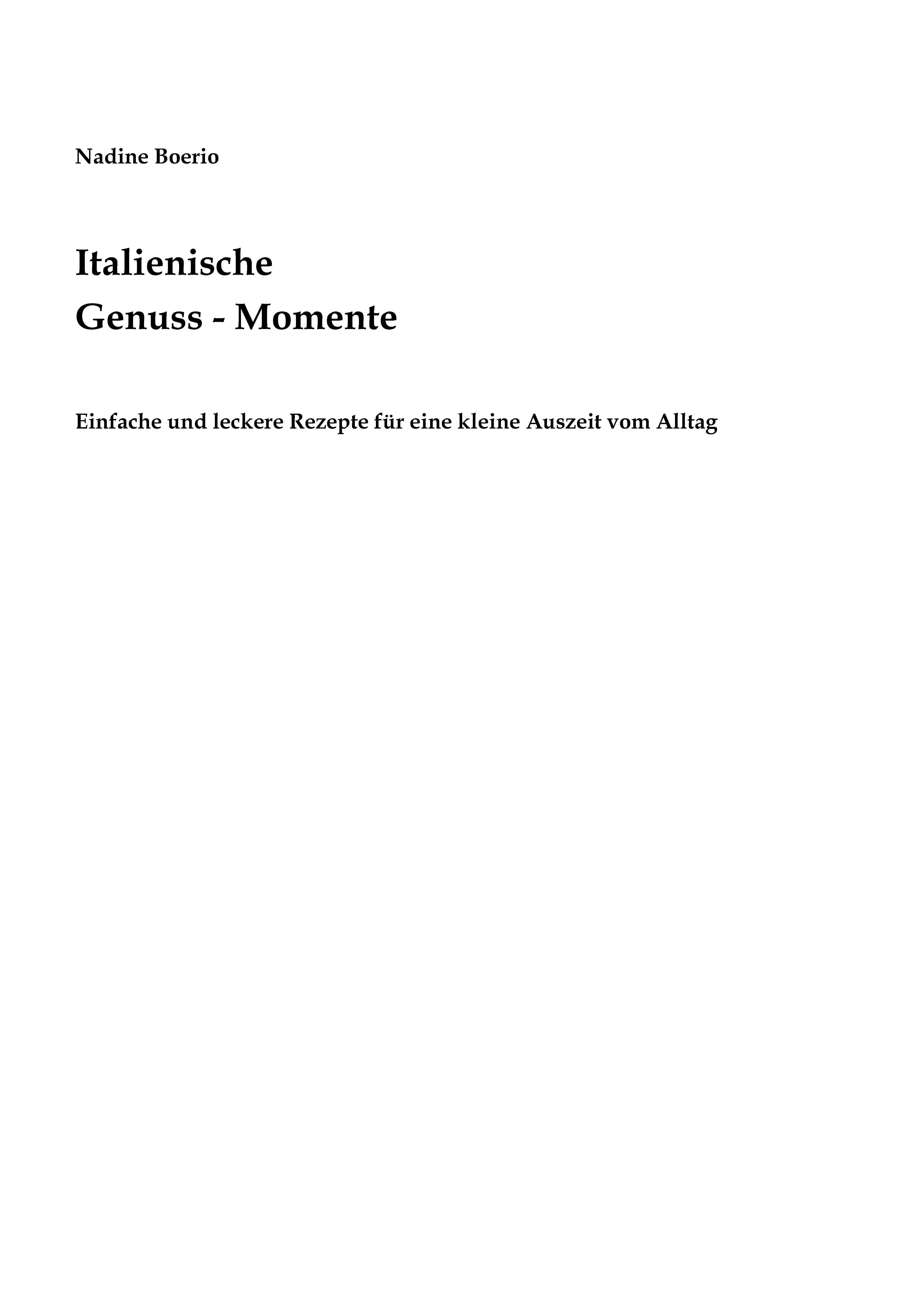 Nadine Boerio

Italienische
Genuss - Momente

Einfache und leckere Rezepte für eine kleine Auszeit vom Alltag